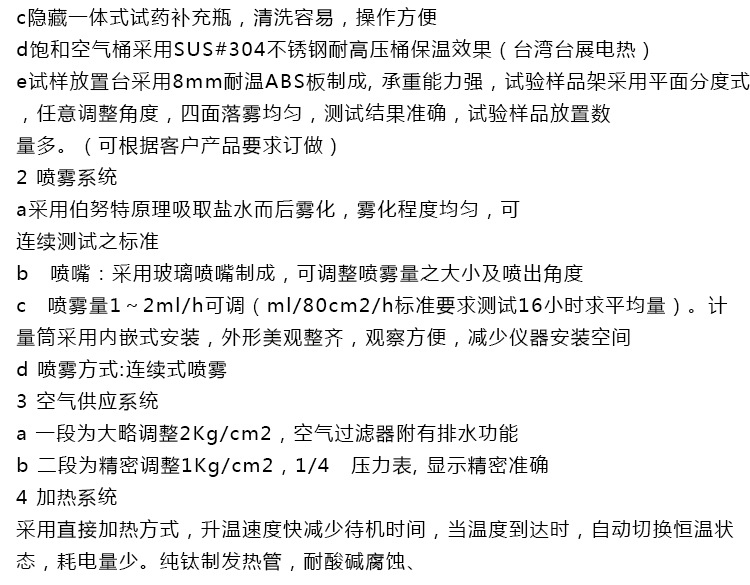 c隐藏一体式试药补充瓶，清洗容易，操作方便
d饱和空气桶采用SUS#304不锈钢耐高压桶保温效果（台湾台展电热）
e试样放置台采用8mm耐温ABS板制成, 承重能力强，试验样品架采用平面分度式，任意调整角度，四面落雾均匀，测试结果准确，试验样品放置数量多。（可根据客户产品要求订做）
2 喷雾系统
a采用伯努特原理吸取盐水而后雾化，雾化程度均匀，可连续测试之标准
b　喷嘴：采用玻璃喷嘴制成，可调整喷雾量之大小及喷出角度
c　喷雾量1～2ml/h可调（ml/80cm2/h标准要求测试16小时求平均量）。计量筒采用内嵌式安装，外形美观整齐，观察方便，减少仪器安装空间
d 喷雾方式:连续式喷雾
3 空气供应系统
a 一段为大略调整2Kg/cm2，空气过滤器附有排水功能
b 二段为精密调整1Kg/cm2，1/4　压力表, 显示精密准确
4 加热系统
采用直接加热方式，升温速度快减少待机时间，当温度到达时，自动切换恒温状态，耗电量少。纯钛制发热管，耐酸碱腐蚀、